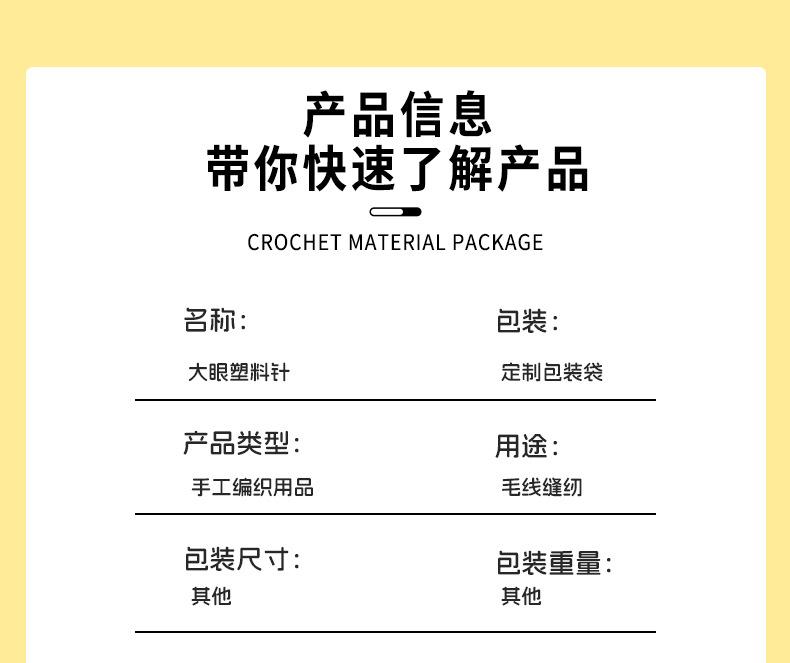 产品信息
带你快速了解产品

CROCHET MATERIAL PACKAGE

名称:
大眼塑料针

包装:
定制包装袋

产品类型:
手工编织用品

用途:
毛线缝纫

包装尺寸:
其他

包装重量:
其他